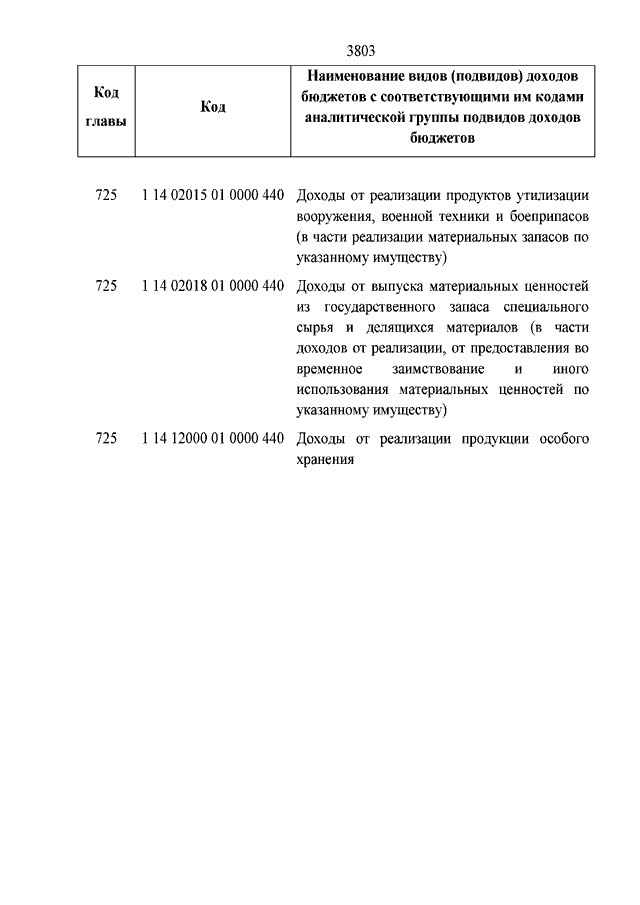 3803

| Код главы | Код | Наименование видов (подвидов) доходов бюджетов с соответствующими им кодами аналитической группы подвидов доходов бюджетов |
|---|---|---|
| 725 | 1 14 02015 01 0000 440 | Доходы от реализации продуктов утилизации вооружения, военной техники и боеприпасов (в части реализации материальных запасов по указанному имуществу) |
| 725 | 1 14 02018 01 0000 440 | Доходы от выпуска материальных ценностей из государственного запаса специального сырья и делящихся материалов (в части доходов от реализации, от предоставления во временное заимствование и иного использования материальных ценностей по указанному имуществу) |
| 725 | 1 14 12000 01 0000 440 | Доходы от реализации продукции особого хранения |